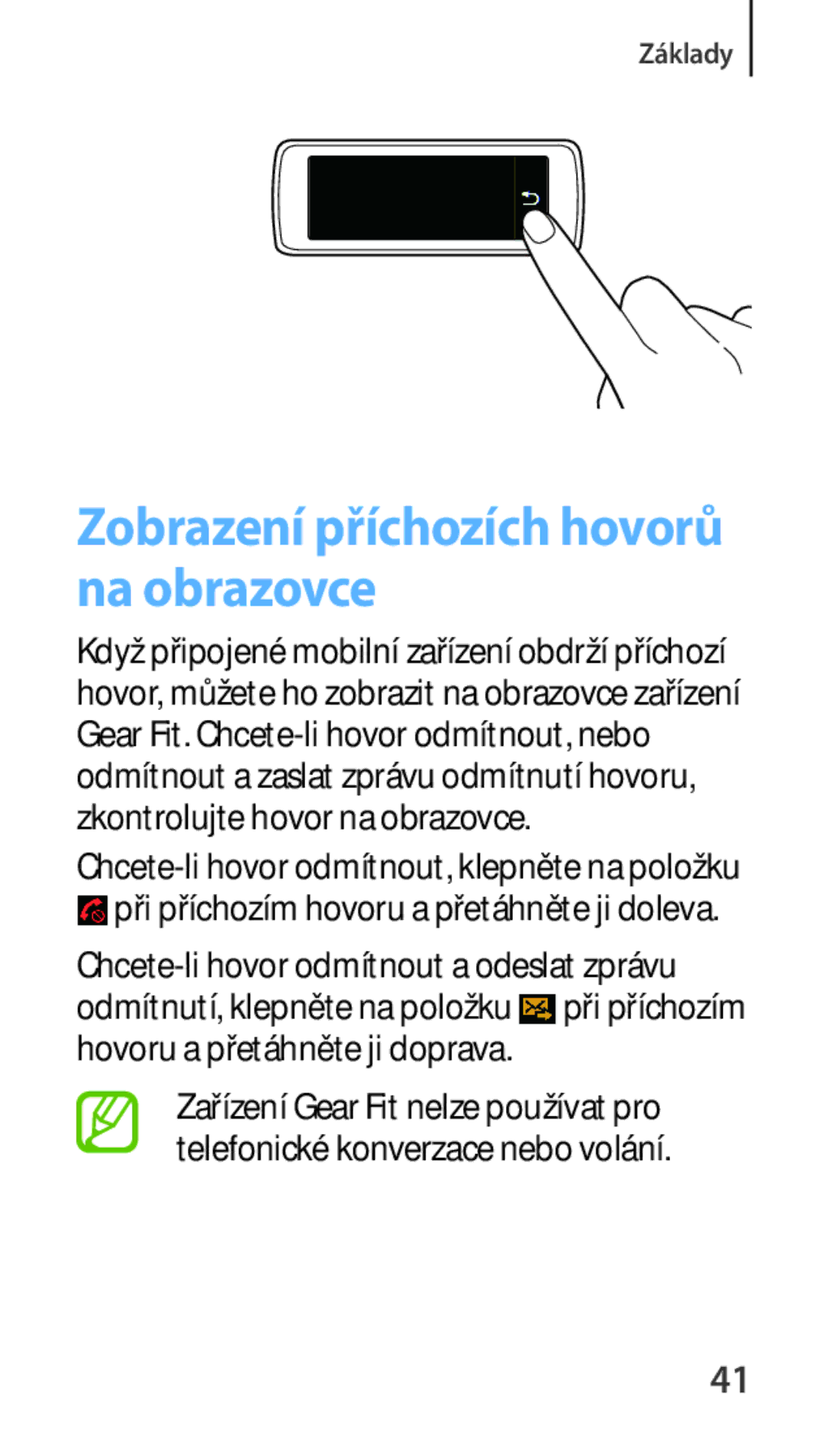 Základy

Zobrazení příchozích hovorů na obrazovce

Když připojené mobilní zařízení obdrží příchozí hovor, můžete ho zobrazit na obrazovce zařízení Gear Fit. Chcete-li hovor odmítnout, nebo odmítnout a zaslat zprávu odmítnutí hovoru, zkontrolujte hovor na obrazovce.

Chcete-li hovor odmítnout, klepněte na položku při příchozím hovoru a přetáhněte ji doleva.

Chcete-li hovor odmítnout a odeslat zprávu odmítnutí, klepněte na položku při příchozím hovoru a přetáhněte ji doprava.

Zařízení Gear Fit nelze používat pro telefonické konverzace nebo volání.

41